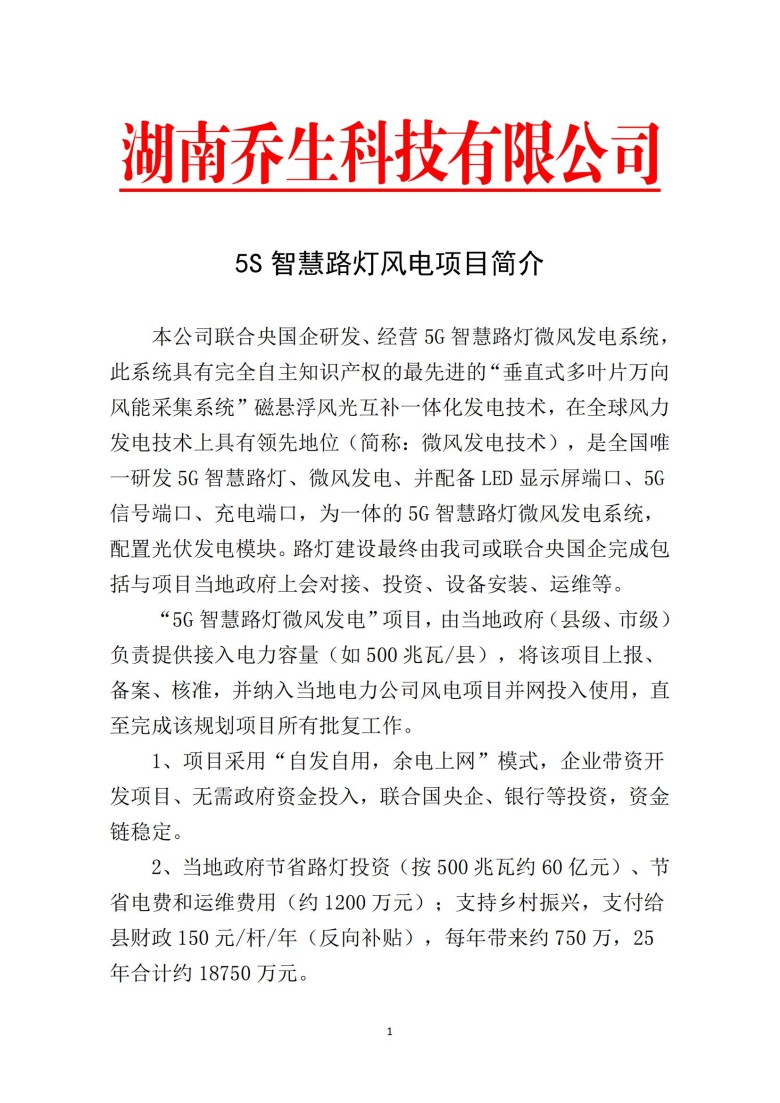 湖南乔生科技有限公司

5S 智慧路灯风电项目简介

本公司联合央国企研发、经营 5G 智慧路灯微风发电系统，此系统具有完全自主知识产权的最先进的“垂直式多叶片万向风能采集系统”磁悬浮风光互补一体化发电技术，在全球风力发电技术上具有领先地位（简称：微风发电技术），是全国唯一研发 5G 智慧路灯、微风发电、并配备 LED 显示屏端口、5G 信号端口、充电端口，为一体的 5G 智慧路灯微风发电系统，配置光伏发电模块。路灯建设最终由我司或联合央国企完成包括与项目当地政府上会对接、投资、设备安装、运维等。

“5G 智慧路灯微风发电”项目，由当地政府（县级、市级）负责提供接入电力容量（如 500 兆瓦/县），将该项目上报、备案、核准，并纳入当地电力公司风电项目并网投入使用，直至完成该规划项目所有批复工作。

1、项目采用“自发自用，余电上网”模式，企业带资开发项目、无需政府资金投入，联合国央企、银行等投资，资金链稳定。

2、当地政府节省路灯投资（按 500 兆瓦约 60 亿元）、节省电费和运维费用（约 1200 万元）；支持乡村振兴，支付给县财政 150 元/杆/年（反向补贴），每年带来约 750 万，25 年合计约 18750 万元。

1